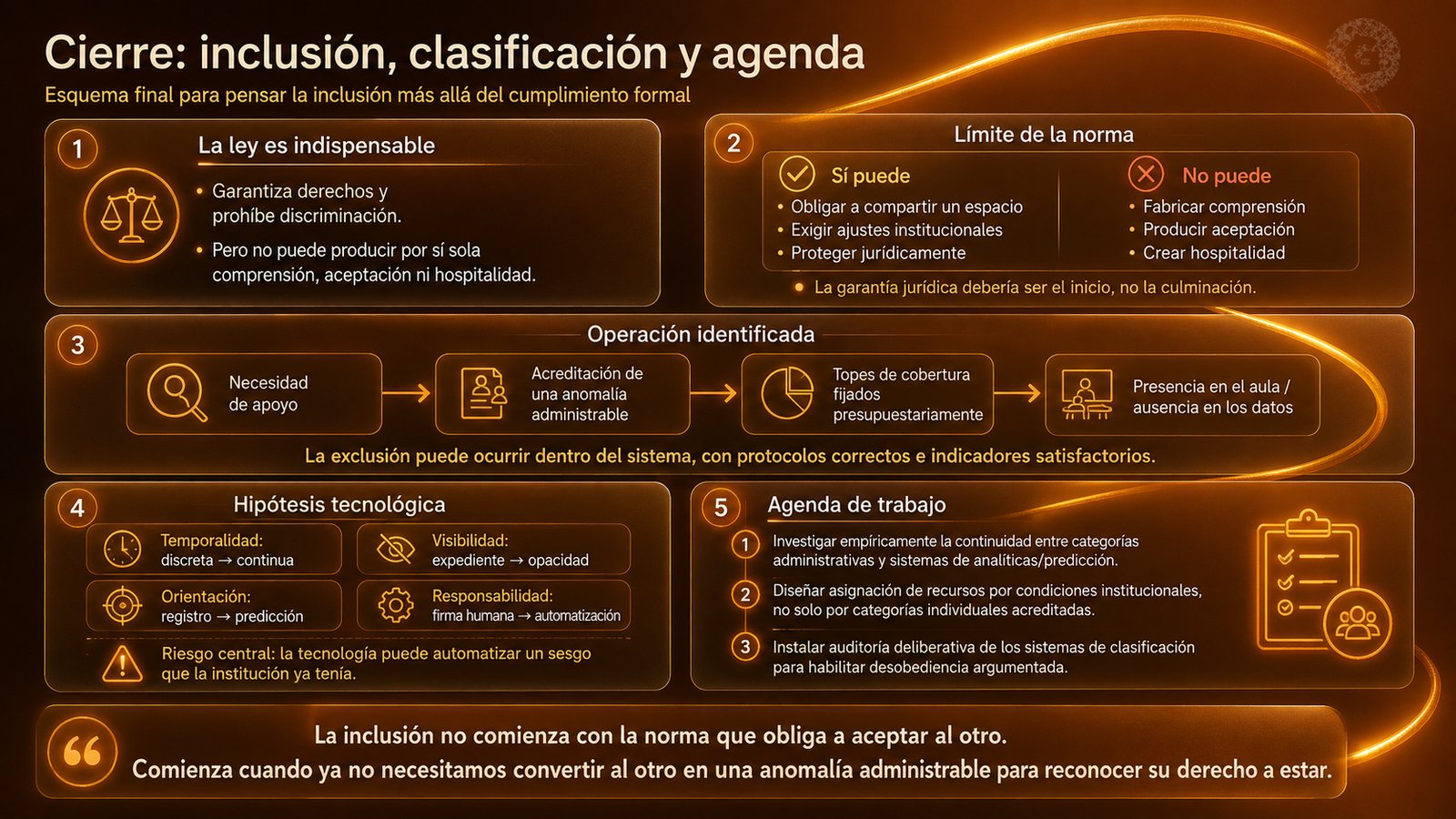 Cierre: inclusión, clasificación y agenda

Esquema final para pensar la inclusión más allá del cumplimiento formal

1

La ley es indispensable

• Garantiza derechos y prohíbe discriminación.

• Pero no puede producir por sí sola comprensión, aceptación ni hospitalidad.

2

Límite de la norma

Sí puede

• Obligar a compartir un espacio
• Exigir ajustes institucionales
• Proteger jurídicamente

No puede

• Fabricar comprensión
• Producir aceptación
• Crear hospitalidad

• La garantía jurídica debería ser el inicio, no la culminación.

3

Operación identificada

Necesidad de apoyo → Acreditación de una anomalía administrable → Topes de cobertura fijados presupuestariamente → Presencia en el aula / ausencia en los datos

La exclusión puede ocurrir dentro del sistema, con protocolos correctos e indicadores satisfactorios.

4

Hipótesis tecnológica

Temporalidad: discreta → continua

Visibilidad: expediente → opacidad

Orientación: registro → predicción

Responsabilidad: firma humana → automatización

Riesgo central: la tecnología puede automatizar un sesgo que la institución ya tenía.

5

Agenda de trabajo

1 Investigar empíricamente la continuidad entre categorías administrativas y sistemas de analíticas/predicción.

2 Diseñar asignación de recursos por condiciones institucionales, no solo por categorías individuales acreditadas.

3 Instalar auditoría deliberativa de los sistemas de clasificación para habilitar desobediencia argumentada.

La inclusión no comienza con la norma que obliga a aceptar al otro.
Comienza cuando ya no necesitamos convertir al otro en una anomalía administrable para reconocer su derecho a estar.